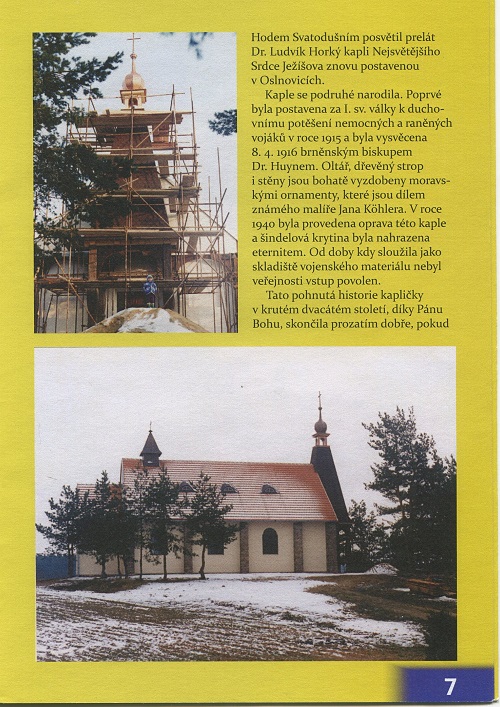 Hodem Svatodušním posvětil prelát Dr. Ludvík Horký kapli Nejsvětějšího Srdce Ježíšova znovu postavenou v Oslnovicích.

Kaple se podruhé narodila. Poprvé byla postavena za I. sv. války k duchovnímu potěšení nemocných a raněných vojáků v roce 1915 a byla vysvěcena 8. 4. 1916 brněnským biskupem Dr. Huynem. Oltář, dřevěný strop i stěny jsou bohatě vyzdobeny moravskými ornamenty, které jsou dílem známého malíře Jana Köhlera. V roce 1940 byla provedena oprava této kaple a šindelová krytina byla nahrazena eternitem. Od doby kdy sloužila jako skladiště vojenského materiálu nebyl veřejnosti vstup povolen.

Tato pohnutá historie kapličky v krutém dvacátém století, díky Pánu Bohu, skončila prozatím dobře, pokud

7